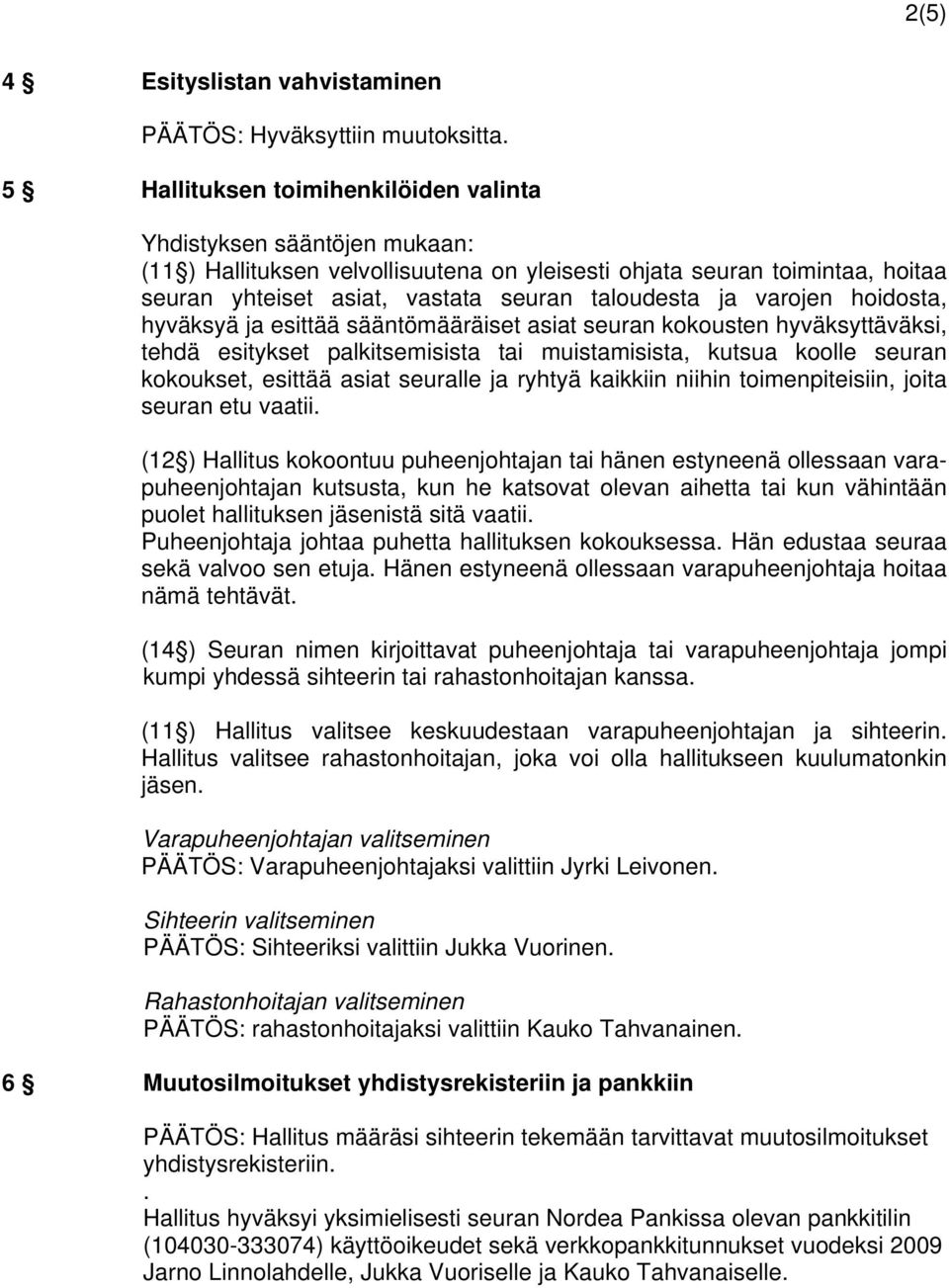 2(5)

4 § Esityslistan vahvistaminen

PÄÄTÖS: Hyväksyttiin muutoksitta.

5 § Hallituksen toimihenkilöiden valinta

Yhdistyksen sääntöjen mukaan:
(11§) Hallituksen velvollisuutena on yleisesti ohjata seuran toimintaa, hoitaa seuran yhteiset asiat, vastata seuran taloudesta ja varojen hoidosta, hyväksyä ja esittää sääntömääräiset asiat seuran kokousten hyväksyttäväksi, tehdä esitykset palkitsemisista tai muistamisista, kutsua koolle seuran kokoukset, esittää asiat seuralle ja ryhtyä kaikkiin niihin toimenpiteisiin, joita seuran etu vaatii.

(12§) Hallitus kokoontuu puheenjohtajan tai hänen estyneenä ollessaan varapuheenjohtajan kutsusta, kun he katsovat olevan aihetta tai kun vähintään puolet hallituksen jäsenistä sitä vaatii.
Puheenjohtaja johtaa puhetta hallituksen kokouksessa. Hän edustaa seuraa sekä valvoo sen etuja. Hänen estyneenä ollessaan varapuheenjohtaja hoitaa nämä tehtävät.

(14§) Seuran nimen kirjoittavat puheenjohtaja tai varapuheenjohtaja jompi kumpi yhdessä sihteerin tai rahastonhoitajan kanssa.

(11§) Hallitus valitsee keskuudestaan varapuheenjohtajan ja sihteerin. Hallitus valitsee rahastonhoitajan, joka voi olla hallitukseen kuulumatonkin jäsen.

Varapuheenjohtajan valitseminen
PÄÄTÖS: Varapuheenjohtajaksi valittiin Jyrki Leivonen.

Sihteerin valitseminen
PÄÄTÖS: Sihteeriksi valittiin Jukka Vuorinen.

Rahastonhoitajan valitseminen
PÄÄTÖS: rahastonhoitajaksi valittiin Kauko Tahvanainen.

6 § Muutosilmoitukset yhdistysrekisteriin ja pankkiin

PÄÄTÖS: Hallitus määräsi sihteerin tekemään tarvittavat muutosilmoitukset yhdistysrekisteriin.
.
Hallitus hyväksyi yksimielisesti seuran Nordea Pankissa olevan pankkitilin (104030-333074) käyttöoikeudet sekä verkkopankkitunnukset vuodeksi 2009 Jarno Linnolahdelle, Jukka Vuoriselle ja Kauko Tahvanaiselle.